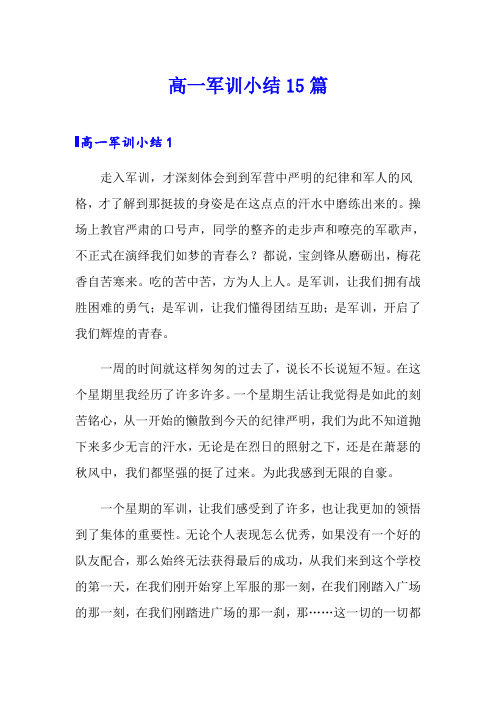 高一军训小结15篇

高一军训小结1

走入军训，才深刻体会到到军营中严明的纪律和军人的风格，才了解到那挺拔的身姿是在这点点的汗水中磨练出来的。操场上教官严肃的口号声，同学的整齐的走步声和嘹亮的军歌声，不正式在演绎我们如梦的青春么？都说，宝剑锋从磨砺出，梅花香自苦寒来。吃的苦中苦，方为人上人。是军训，让我们拥有战胜困难的勇气；是军训，让我们懂得团结互助；是军训，开启了我们辉煌的青春。

一周的时间就这样匆匆的过去了，说长不长说短不短。在这个星期里我经历了许多许多。一个星期生活让我觉得是如此的刻苦铭心，从一开始的懒散到今天的纪律严明，我们为此不知道抛下来多少无言的汗水，无论是在烈日的照射之下，还是在萧瑟的秋风中，我们都坚强的挺了过来。为此我感到无限的自豪。

一个星期的军训，让我们感受到了许多，也让我更加的领悟到了集体的重要性。无论个人表现怎么优秀，如果没有一个好的队友配合，那么始终无法获得最后的成功，从我们来到这个学校的第一天，在我们刚开始穿上军服的那一刻，在我们刚踏入广场的那一刻，在我们刚踏进广场的那一刹，那……这一切的一切都